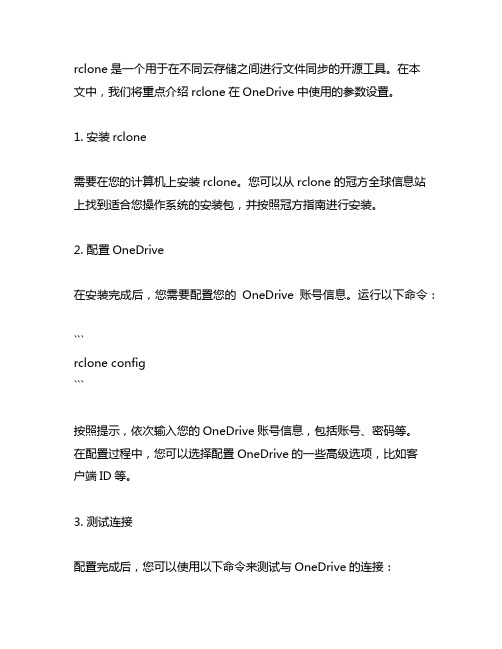 rclone 是一个用于在不同云存储之间进行文件同步的开源工具。在本文中，我们将重点介绍 rclone 在 OneDrive 中使用的参数设置。

1. 安装 rclone

需要在您的计算机上安装 rclone。您可以从 rclone 的冠方全球信息站上找到适合您操作系统的安装包，并按照冠方指南进行安装。

2. 配置 OneDrive

在安装完成后，您需要配置您的 OneDrive 账号信息。运行以下命令：

```
rclone config
```

按照提示，依次输入您的 OneDrive 账号信息，包括账号、密码等。在配置过程中，您可以选择配置 OneDrive 的一些高级选项，比如客户端 ID 等。

3. 测试连接

配置完成后，您可以使用以下命令来测试与 OneDrive 的连接：